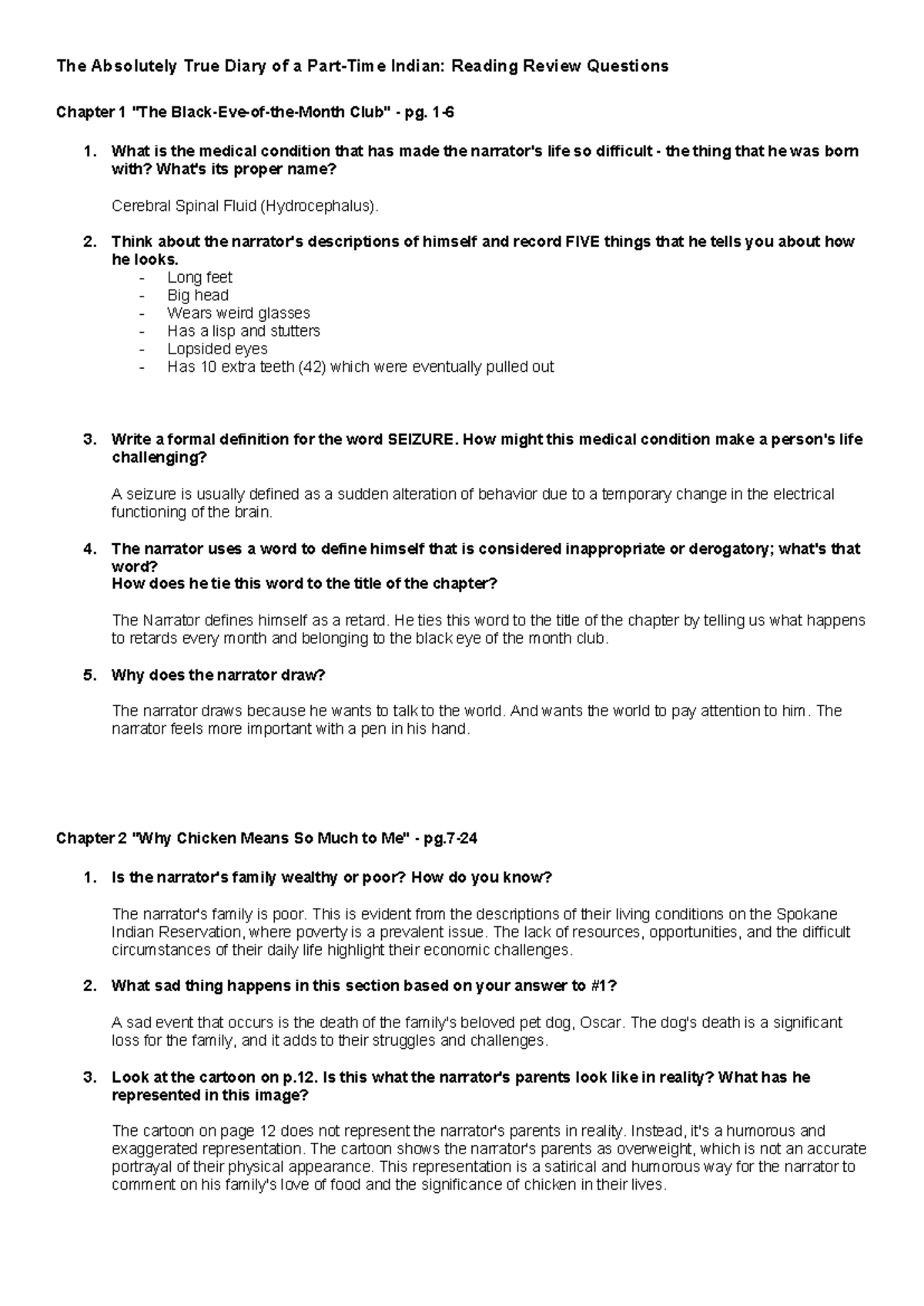 The Absolutely True Diary of a Part-Time Indian: Reading Review Questions

Chapter 1 "The Black-Eve-of-the-Month Club" - pg. 1-6

1. What is the medical condition that has made the narrator's life so difficult - the thing that he was born with? What's its proper name?

Cerebral Spinal Fluid (Hydrocephalus).

2. Think about the narrator's descriptions of himself and record FIVE things that he tells you about how he looks.
- Long feet
- Big head
- Wears weird glasses
- Has a lisp and stutters
- Lopsided eyes
- Has 10 extra teeth (42) which were eventually pulled out

3. Write a formal definition for the word SEIZURE. How might this medical condition make a person's life challenging?

A seizure is usually defined as a sudden alteration of behavior due to a temporary change in the electrical functioning of the brain.

4. The narrator uses a word to define himself that is considered inappropriate or derogatory; what's that word?
How does he tie this word to the title of the chapter?

The Narrator defines himself as a retard. He ties this word to the title of the chapter by telling us what happens to retards every month and belonging to the black eye of the month club.

5. Why does the narrator draw?

The narrator draws because he wants to talk to the world. And wants the world to pay attention to him. The narrator feels more important with a pen in his hand.

Chapter 2 "Why Chicken Means So Much to Me" - pg.7-24

1. Is the narrator's family wealthy or poor? How do you know?

The narrator's family is poor. This is evident from the descriptions of their living conditions on the Spokane Indian Reservation, where poverty is a prevalent issue. The lack of resources, opportunities, and the difficult circumstances of their daily life highlight their economic challenges.

2. What sad thing happens in this section based on your answer to #1?

A sad event that occurs is the death of the family's beloved pet dog, Oscar. The dog's death is a significant loss for the family, and it adds to their struggles and challenges.

3. Look at the cartoon on p.12. Is this what the narrator's parents look like in reality? What has he represented in this image?

The cartoon on page 12 does not represent the narrator's parents in reality. Instead, it's a humorous and exaggerated representation. The cartoon shows the narrator's parents as overweight, which is not an accurate portrayal of their physical appearance. This representation is a satirical and humorous way for the narrator to comment on his family's love of food and the significance of chicken in their lives.